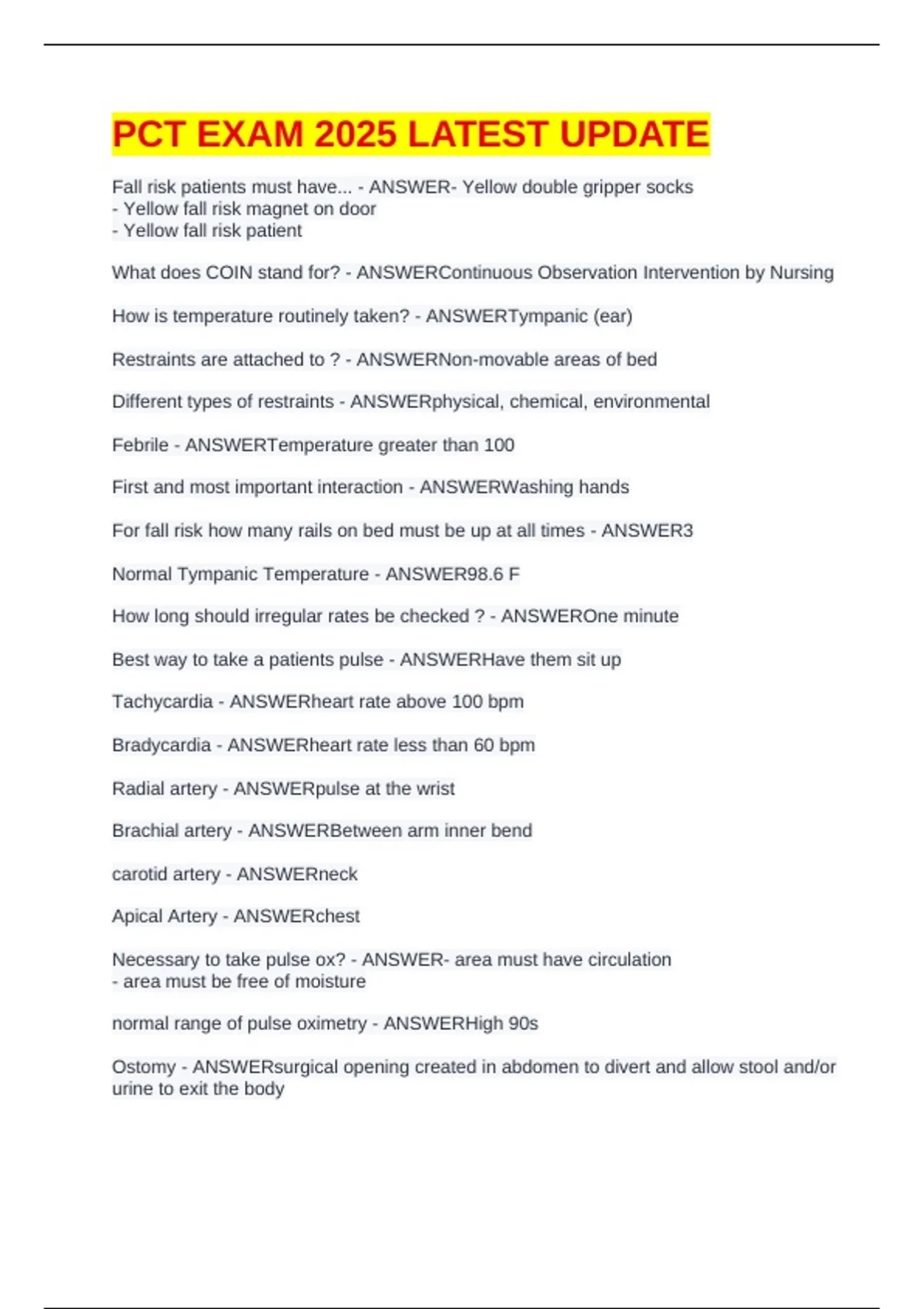 PCT EXAM 2025 LATEST UPDATE

Fall risk patients must have... - ANSWER- Yellow double gripper socks
- Yellow fall risk magnet on door
- Yellow fall risk patient

What does COIN stand for? - ANSWERContinuous Observation Intervention by Nursing

How is temperature routinely taken? - ANSWERTympanic (ear)

Restraints are attached to ? - ANSWERNon-movable areas of bed

Different types of restraints - ANSWERphysical, chemical, environmental

Febrile - ANSWERTemperature greater than 100

First and most important interaction - ANSWERWashing hands

For fall risk how many rails on bed must be up at all times - ANSWER3

Normal Tympanic Temperature - ANSWER98.6 F

How long should irregular rates be checked ? - ANSWEROne minute

Best way to take a patients pulse - ANSWERHave them sit up

Tachycardia - ANSWERheart rate above 100 bpm

Bradycardia - ANSWERheart rate less than 60 bpm

Radial artery - ANSWERpulse at the wrist

Brachial artery - ANSWERBetween arm inner bend

carotid artery - ANSWERneck

Apical Artery - ANSWERchest

Necessary to take pulse ox? - ANSWER- area must have circulation
- area must be free of moisture

normal range of pulse oximetry - ANSWERHigh 90s

Ostomy - ANSWERsurgical opening created in abdomen to divert and allow stool and/or urine to exit the body